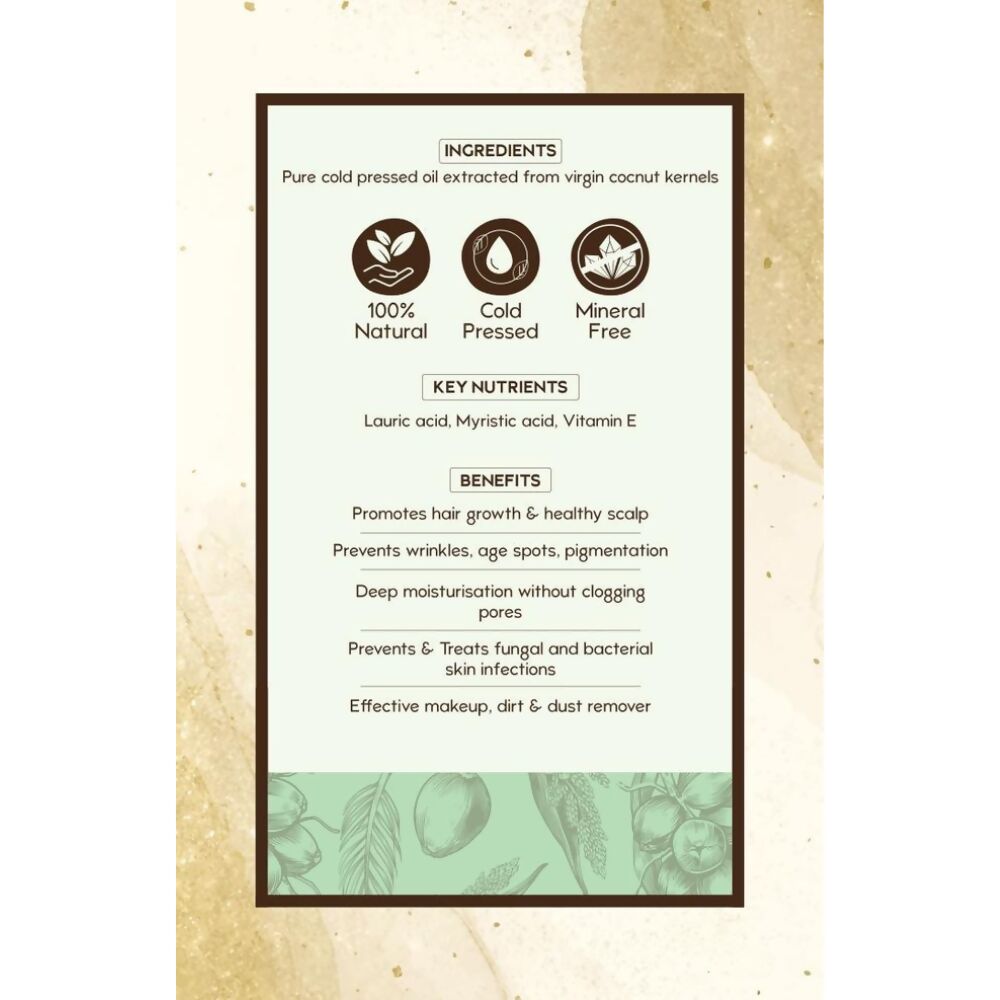 INGREDIENTS

Pure cold pressed oil extracted from virgin cocnut kernels

100%
Natural

Cold
Pressed

Mineral
Free

KEY NUTRIENTS

Lauric acid, Myristic acid, Vitamin E

BENEFITS

Promotes hair growth & healthy scalp

Prevents wrinkles, age spots, pigmentation

Deep moisturisation without clogging pores

Prevents & Treats fungal and bacterial skin infections

Effective makeup, dirt & dust remover